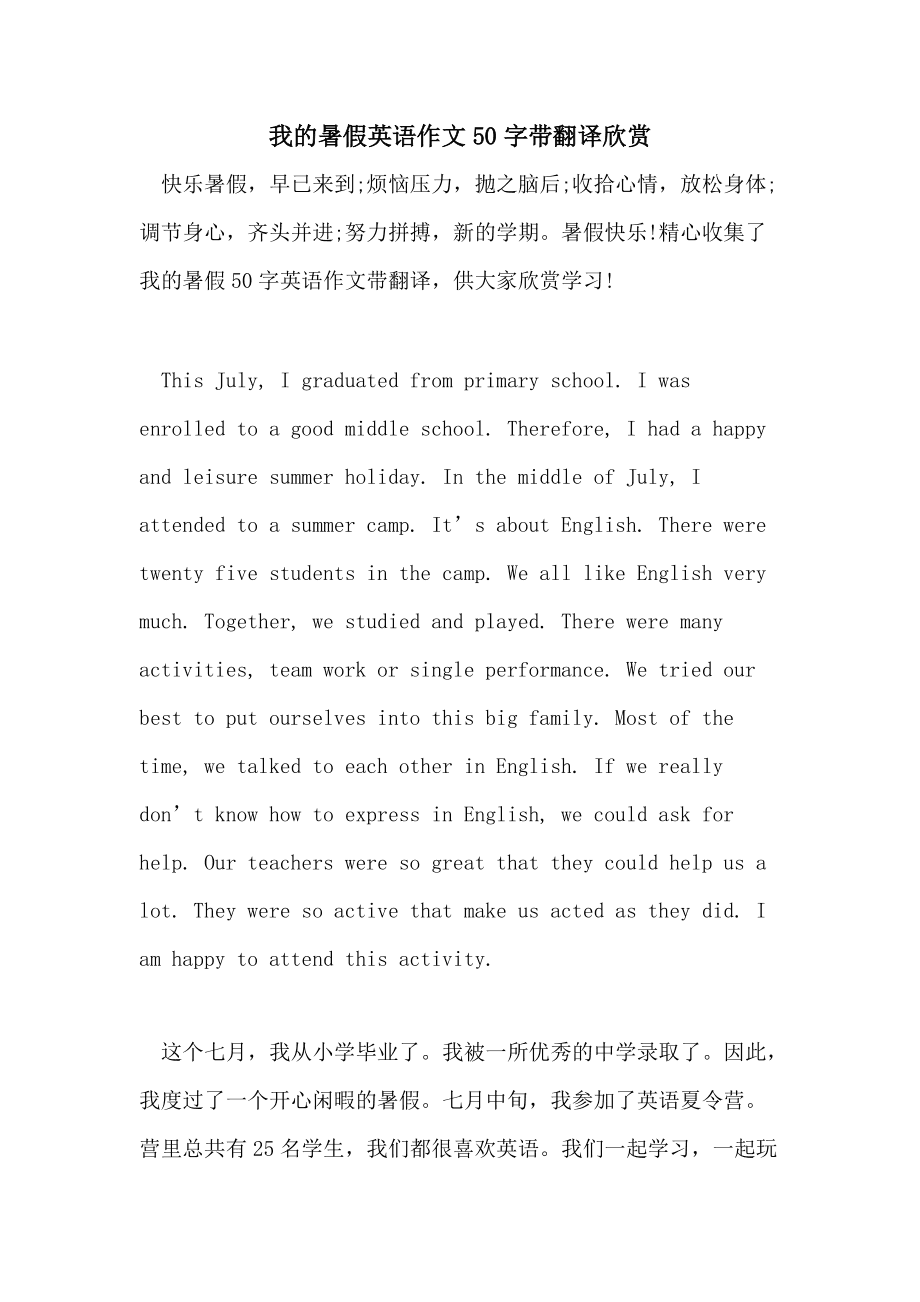 我的暑假英语作文50字带翻译欣赏

快乐暑假，早已来到;烦恼压力，抛之脑后;收拾心情，放松身体;调节身心，齐头并进;努力拼搏，新的学期。暑假快乐!精心收集了我的暑假50字英语作文带翻译，供大家欣赏学习!

This July, I graduated from primary school. I was enrolled to a good middle school. Therefore, I had a happy and leisure summer holiday. In the middle of July, I attended to a summer camp. It’s about English. There were twenty five students in the camp. We all like English very much. Together, we studied and played. There were many activities, team work or single performance. We tried our best to put ourselves into this big family. Most of the time, we talked to each other in English. If we really don’t know how to express in English, we could ask for help. Our teachers were so great that they could help us a lot. They were so active that make us acted as they did. I am happy to attend this activity.

这个七月，我从小学毕业了。我被一所优秀的中学录取了。因此，我度过了一个开心闲暇的暑假。七月中旬，我参加了英语夏令营。营里总共有25名学生，我们都很喜欢英语。我们一起学习，一起玩